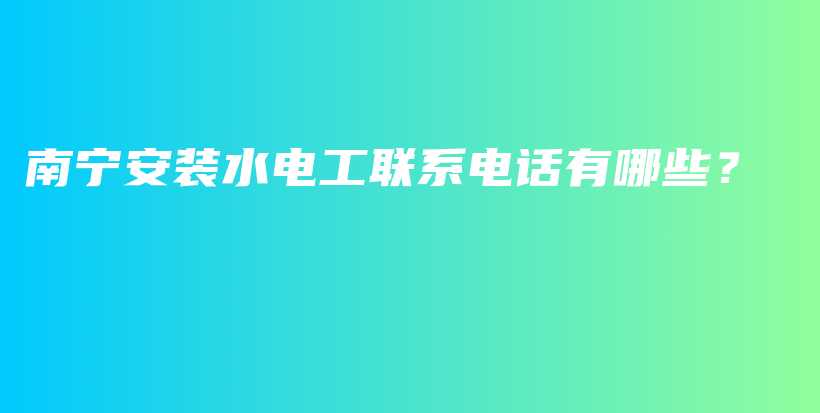 南宁安装水电工联系电话有哪些？